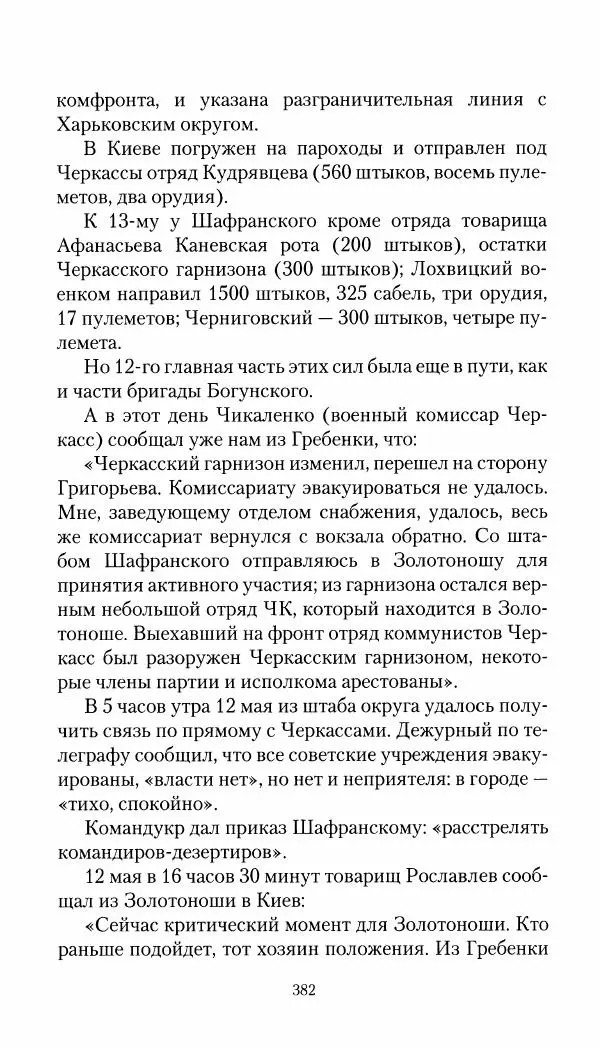 комфронта, и указана разграничительная линия с Харьковским округом.

В Киеве погружен на пароходы и отправлен под Черкассы отряд Кудрявцева (560 штыков, восемь пулеметов, два орудия).

К 13-му у Шафранского кроме отряда товарища Афанасьева Каневская рота (200 штыков), остатки Черкасского гарнизона (300 штыков); Лохвицкий военком направил 1500 штыков, 325 сабель, три орудия, 17 пулеметов; Черниговский — 300 штыков, четыре пулемета.

Но 12-го главная часть этих сил была еще в пути, как и части бригады Богунского.

А в этот день Чикаленко (военный комиссар Черкасс) сообщал уже нам из Гребенки, что:

«Черкасский гарнизон изменил, перешел на сторону Григорьева. Комиссариату эвакуироваться не удалось. Мне, заведующему отделом снабжения, удалось, весь же комиссариат вернулся с вокзала обратно. Со штабом Шафранского отправляюсь в Золотоношу для принятия активного участия; из гарнизона остался верным небольшой отряд ЧК, который находится в Золотоноше. Выехавший на фронт отряд коммунистов Черкасс был разоружен Черкасским гарнизоном, некоторые члены партии и исполкома арестованы».

В 5 часов утра 12 мая из штаба округа удалось получить связь по прямому с Черкассами. Дежурный по телеграфу сообщил, что все советские учреждения эвакуированы, «власти нет», но нет и неприятеля: в городе — «тихо, спокойно».

Командукр дал приказ Шафранскому: «расстрелять командиров-дезертиров».

12 мая в 16 часов 30 минут товарищ Рославлев сообщал из Золотоноши в Киев:

«Сейчас критический момент для Золотоноши. Кто раньше подойдет, тот хозяин положения. Из Гребенки

382